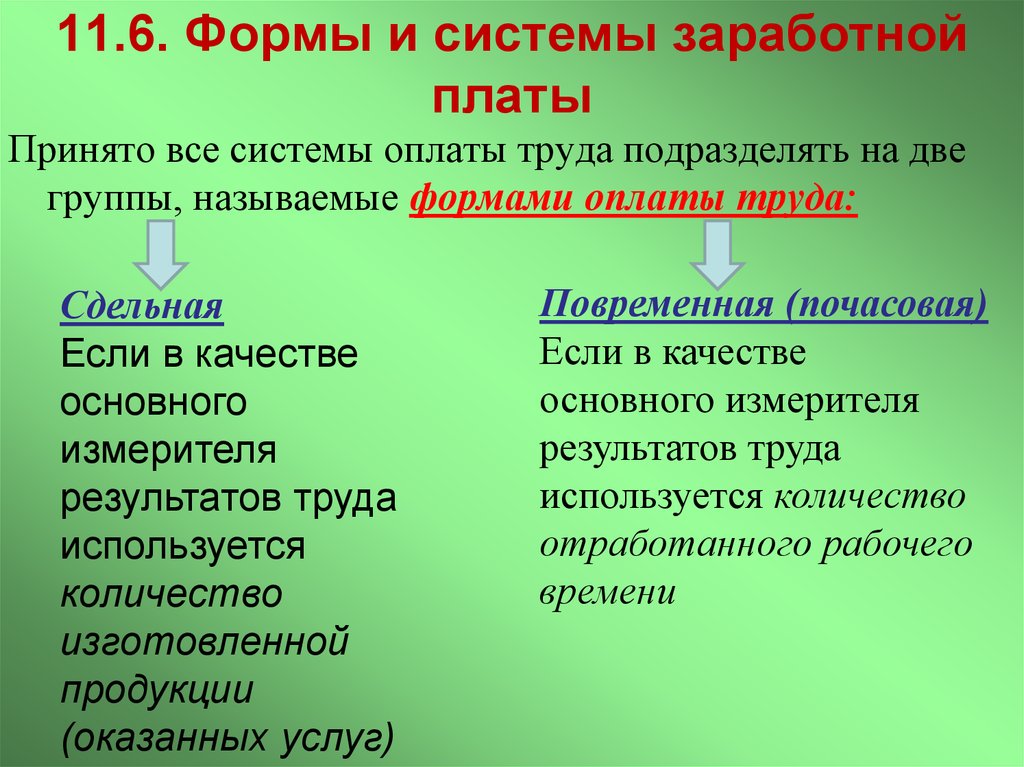 11.6. Формы и системы заработной платы

Принято все системы оплаты труда подразделять на две группы, называемые формами оплаты труда:

Сдельная
Если в качестве основного измерителя результатов труда используется количество изготовленной продукции (оказанных услуг)

Повременная (почасовая)
Если в качестве основного измерителя результатов труда используется количество отработанного рабочего времени